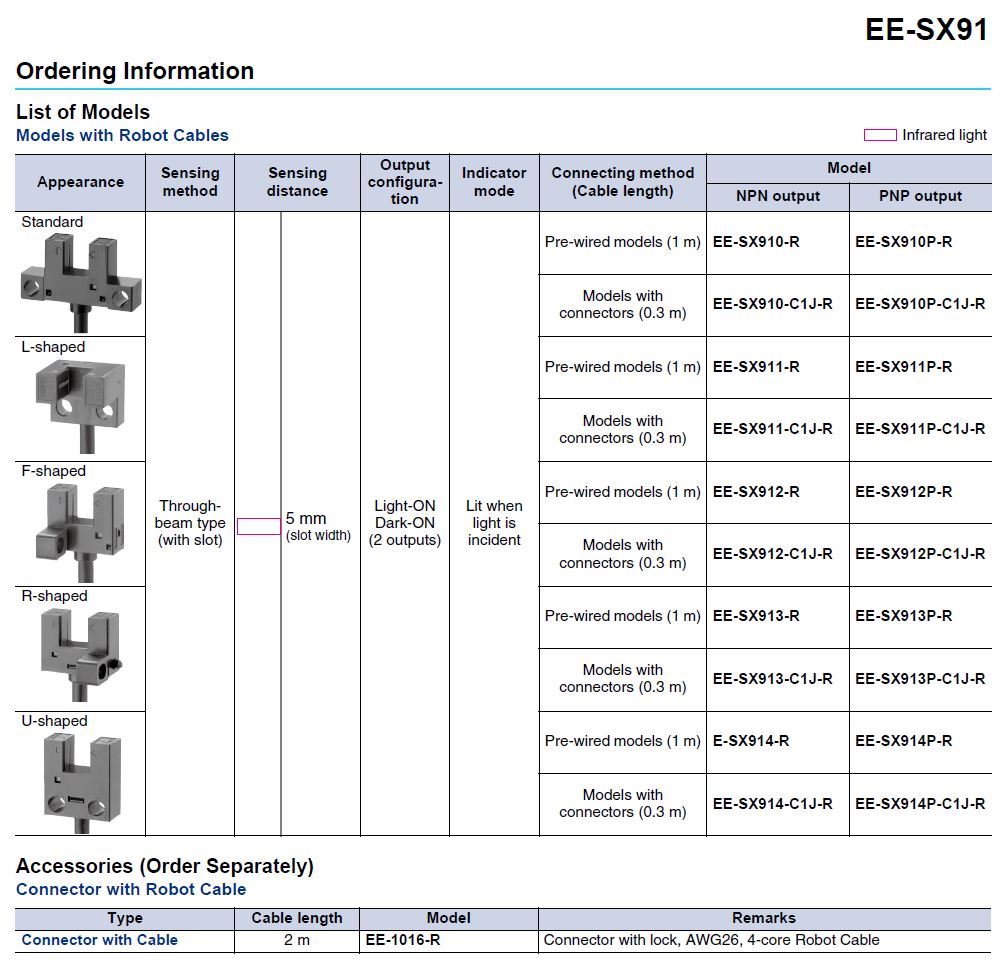 EE-SX91

Ordering Information

List of Models

Models with Robot Cables

Infrared light

| Appearance | Sensing method | Sensing distance | Output configuration | Indicator mode | Connecting method (Cable length) | Model NPN output | Model PNP output |
|---|---|---|---|---|---|---|---|
| Standard | Through-beam type (with slot) | 5 mm (slot width) | Light-ON Dark-ON (2 outputs) | Lit when light is incident | Pre-wired models (1 m) | EE-SX910-R | EE-SX910P-R |
| | | | | | Models with connectors (0.3 m) | EE-SX910-C1J-R | EE-SX910P-C1J-R |
| L-shaped | | | | | Pre-wired models (1 m) | EE-SX911-R | EE-SX911P-R |
| | | | | | Models with connectors (0.3 m) | EE-SX911-C1J-R | EE-SX911P-C1J-R |
| F-shaped | | | | | Pre-wired models (1 m) | EE-SX912-R | EE-SX912P-R |
| | | | | | Models with connectors (0.3 m) | EE-SX912-C1J-R | EE-SX912P-C1J-R |
| R-shaped | | | | | Pre-wired models (1 m) | EE-SX913-R | EE-SX913P-R |
| | | | | | Models with connectors (0.3 m) | EE-SX913-C1J-R | EE-SX913P-C1J-R |
| U-shaped | | | | | Pre-wired models (1 m) | E-SX914-R | EE-SX914P-R |
| | | | | | Models with connectors (0.3 m) | EE-SX914-C1J-R | EE-SX914P-C1J-R |

Accessories (Order Separately)

Connector with Robot Cable

| Type | Cable length | Model | Remarks |
|---|---|---|---|
| Connector with Cable | 2 m | EE-1016-R | Connector with lock, AWG26, 4-core Robot Cable |